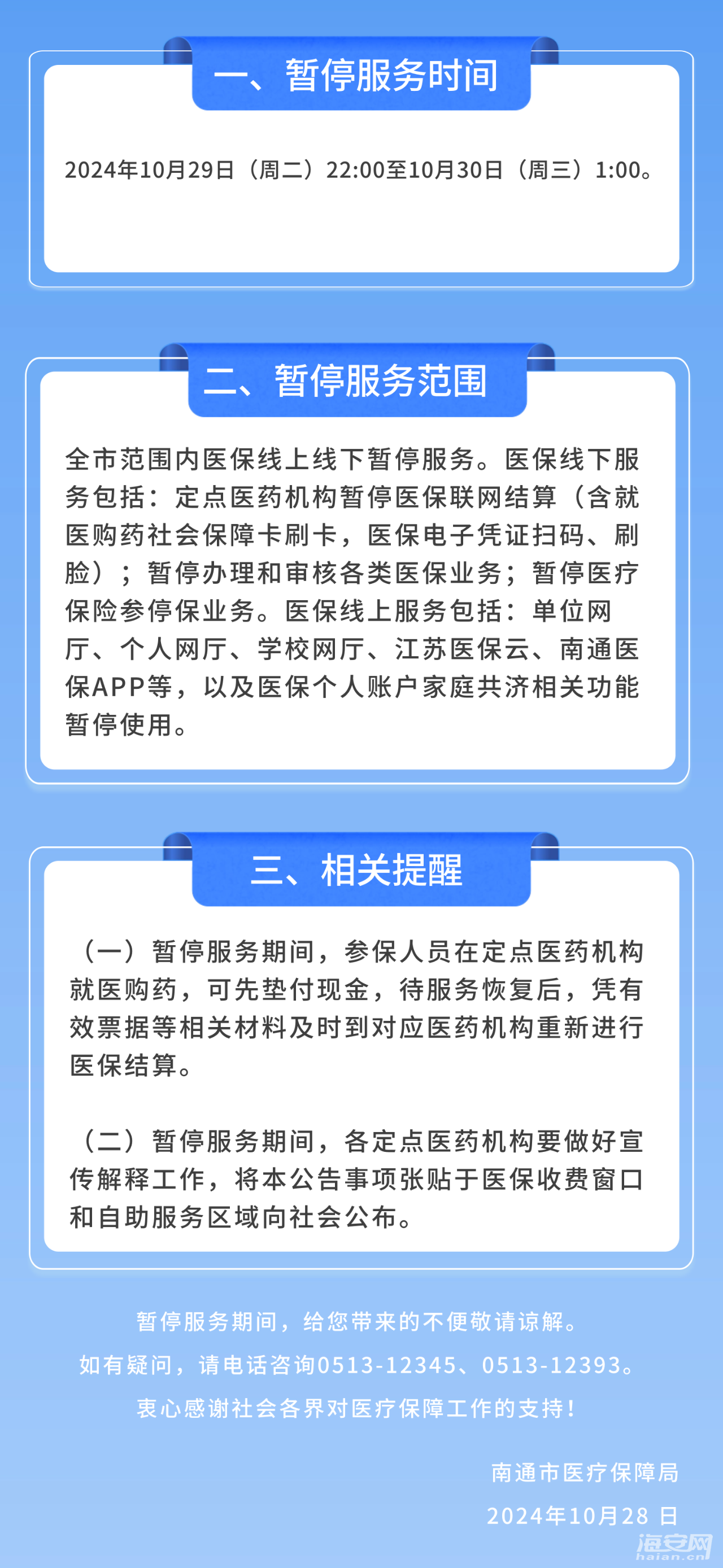 一、暂停服务时间

2024年10月29日（周二）22:00至10月30日（周三）1:00。

二、暂停服务范围

全市范围内医保线上线下暂停服务。医保线下服务包括：定点医药机构暂停医保联网结算（含就医购药社会保障卡刷卡，医保电子凭证扫码、刷脸）；暂停办理和审核各类医保业务；暂停医疗保险参停保业务。医保线上服务包括：单位网厅、个人网厅、学校网厅、江苏医保云、南通医保APP等，以及医保个人账户家庭共济相关功能暂停使用。

三、相关提醒

（一）暂停服务期间，参保人员在定点医药机构就医购药，可先垫付现金，待服务恢复后，凭有效票据等相关材料及时到对应医药机构重新进行医保结算。

（二）暂停服务期间，各定点医药机构要做好宣传解释工作，将本公告事项张贴于医保收费窗口和自助服务区域向社会公布。

暂停服务期间，给您带来的不便敬请谅解。

如有疑问，请电话咨询0513-12345、0513-12393。

衷心感谢社会各界对医疗保障工作的支持！

南通市医疗保障局

2024年10月28 日

海安网
haian.cn